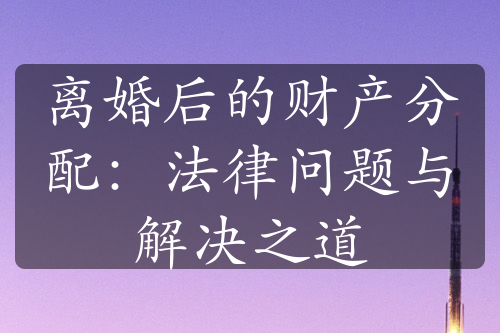 离婚后的财产分配：法律问题与解决之道